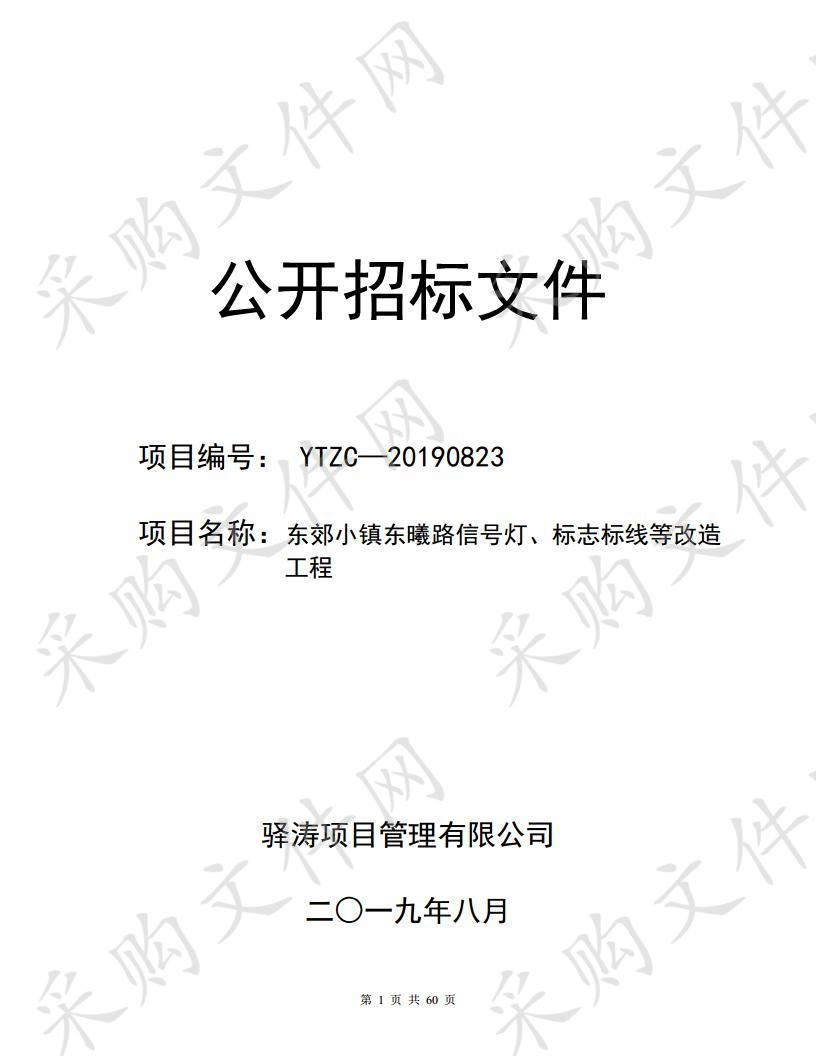 采购文件网

公开招标文件

项目编号： YTZC—20190823

项目名称：东郊小镇东曦路信号灯、标志标线等改造工程

驿涛项目管理有限公司

二〇一九年八月

第 1 页 共 60 页